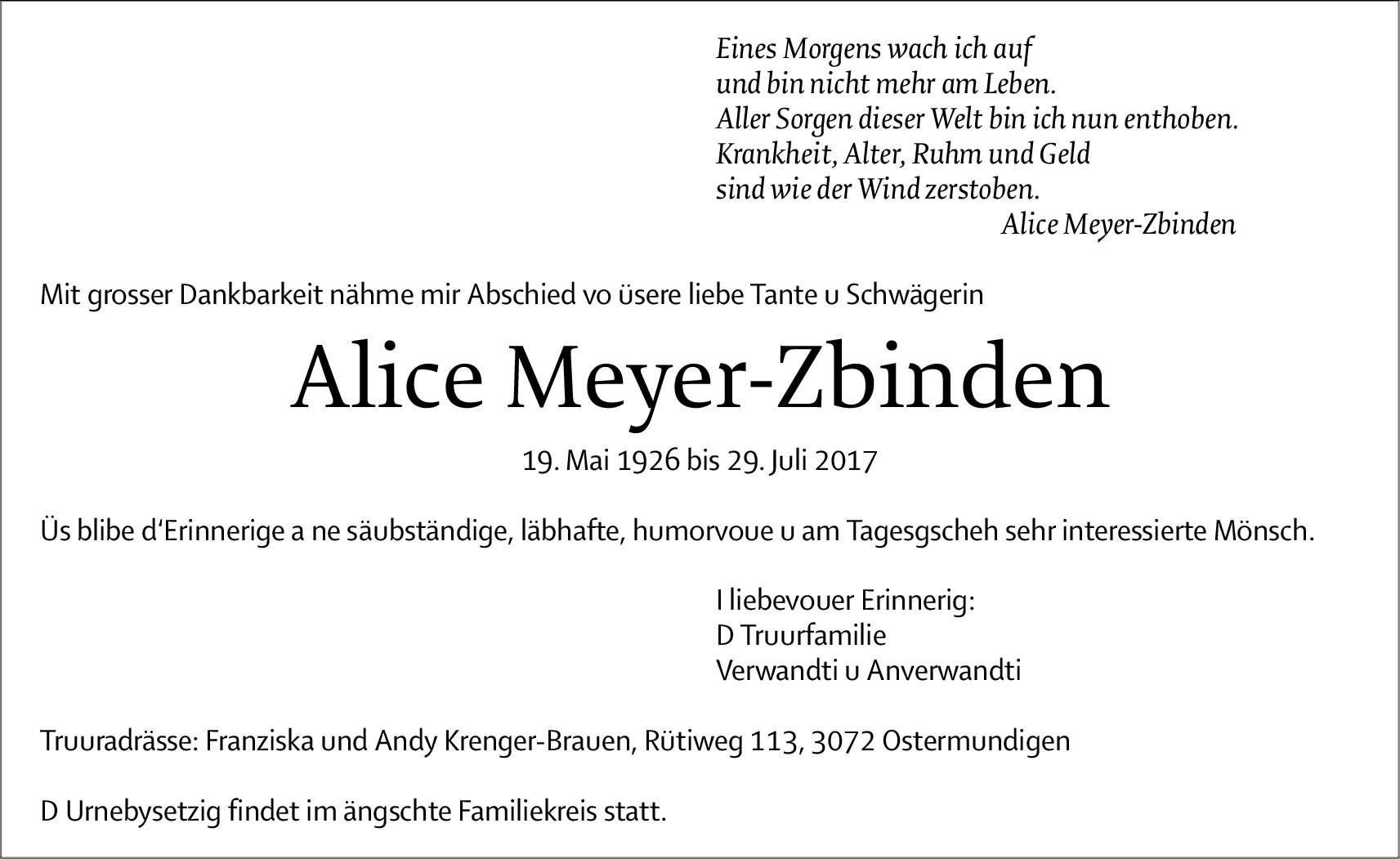 Eines Morgens wach ich auf
und bin nicht mehr am Leben.
Aller Sorgen dieser Welt bin ich nun enthoben.
Krankheit, Alter, Ruhm und Geld
sind wie der Wind zerstoben.
Alice Meyer-Zbinden

Mit grosser Dankbarkeit nähme mir Abschied vo üsere liebe Tante u Schwägerin

Alice Meyer-Zbinden

19. Mai 1926 bis 29. Juli 2017

Üs blibe d'Erinnerige a ne säubständige, läbhafte, humorvoue u am Tagesgscheh sehr interessierte Mönsch.

I liebevouer Erinnerig:
D Truurfamilie
Verwandti u Anverwandti

Truuradrässe: Franziska und Andy Krenger-Brauen, Rütiweg 113, 3072 Ostermundigen

D Urnebysetzig findet im ängschte Familiekreis statt.